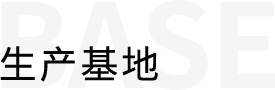 BASE
生产基地